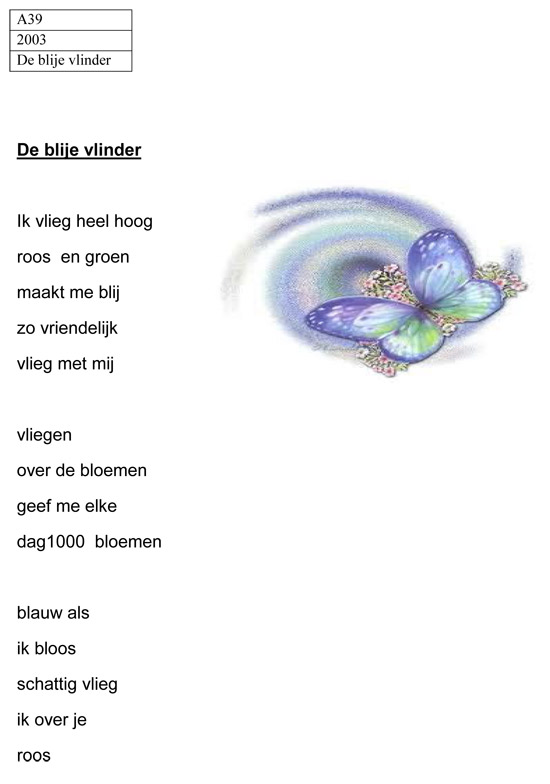 | A39 |
|---|
| 2003 |
| De blije vlinder |

De blije vlinder

Ik vlieg heel hoog
roos en groen
maakt me blij
zo vriendelijk
vlieg met mij

vliegen
over de bloemen
geef me elke
dag1000 bloemen

blauw als
ik bloos
schattig vlieg
ik over je
roos